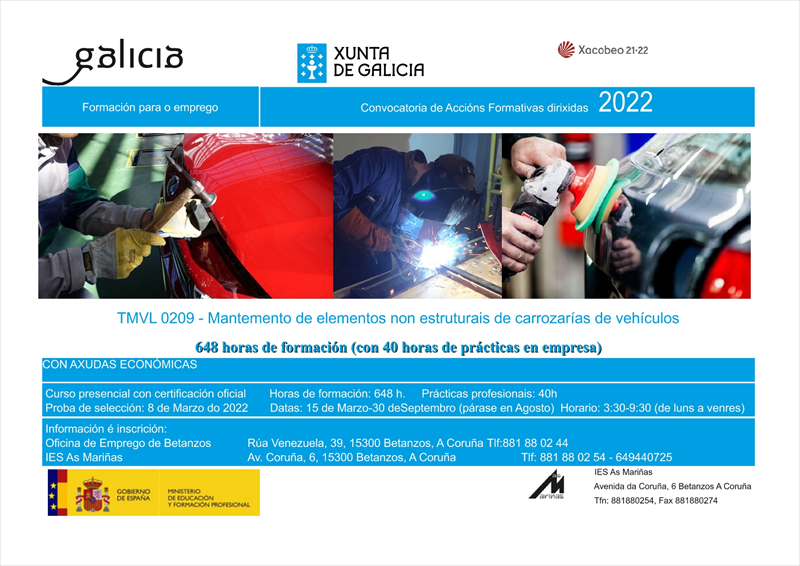 galicia

XUNTA DE GALICIA

Xacobeo 21·22

Formación para o emprego

Convocatoria de Accións Formativas dirixidas 2022

TMVL 0209 - Mantemento de elementos non estruturais de carrozarías de vehículos

648 horas de formación (con 40 horas de prácticas en empresa)

CON AXUDAS ECONÓMICAS

Curso presencial con certificación oficial Horas de formación: 648 h. Prácticas profesionais: 40h
Proba de selección: 8 de Marzo do 2022 Datas: 15 de Marzo-30 deSeptembro (párase en Agosto) Horario: 3:30-9:30 (de luns a venres)

Información é inscrición:
Oficina de Emprego de Betanzos Rúa Venezuela, 39, 15300 Betanzos, A Coruña Tlf:881 88 02 44
IES As Mariñas Av. Coruña, 6, 15300 Betanzos, A Coruña Tlf: 881 88 02 54 - 649440725

GOBIERNO DE ESPAÑA MINISTERIO DE EDUCACIÓN Y FORMACIÓN PROFESIONAL

Mariñas

IES As Mariñas
Avenida da Coruña, 6 Betanzos A Coruña
Tfn: 881880254, Fax 881880274